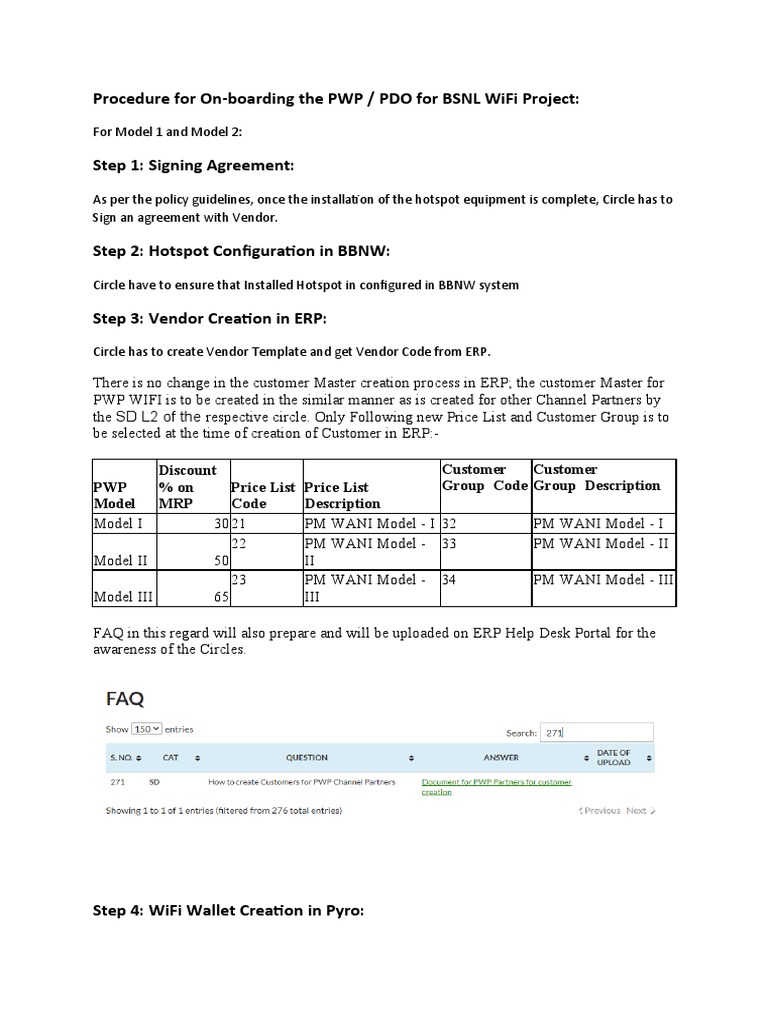 Procedure for On-boarding the PWP / PDO for BSNL WiFi Project:

For Model 1 and Model 2:

Step 1: Signing Agreement:

As per the policy guidelines, once the installation of the hotspot equipment is complete, Circle has to Sign an agreement with Vendor.

Step 2: Hotspot Configuration in BBNW:

Circle have to ensure that Installed Hotspot in configured in BBNW system

Step 3: Vendor Creation in ERP:

Circle has to create Vendor Template and get Vendor Code from ERP.

There is no change in the customer Master creation process in ERP; the customer Master for PWP WIFI is to be created in the similar manner as is created for other Channel Partners by the SD L2 of the respective circle. Only Following new Price List and Customer Group is to be selected at the time of creation of Customer in ERP:-

| PWP Model | Discount % on MRP | Price List Code | Price List Description | Customer Group Code | Customer Group Description |
|---|---|---|---|---|---|
| Model I | 30 | 21 | PM WANI Model - I | 32 | PM WANI Model - I |
| Model II | 50 | 22 | PM WANI Model - II | 33 | PM WANI Model - II |
| Model III | 65 | 23 | PM WANI Model - III | 34 | PM WANI Model - III |

FAQ in this regard will also prepare and will be uploaded on ERP Help Desk Portal for the awareness of the Circles.

FAQ

Show 150 entries

Search: 271

| S. NO. | CAT | QUESTION | ANSWER | DATE OF UPLOAD |
|---|---|---|---|---|
| 271 | SD | How to create Customers for PWP Channel Partners | Document for PWP Partners for customer creation | |

Showing 1 to 1 of 1 entries (filtered from 276 total entries)

Previous Next

Step 4: WiFi Wallet Creation in Pyro: